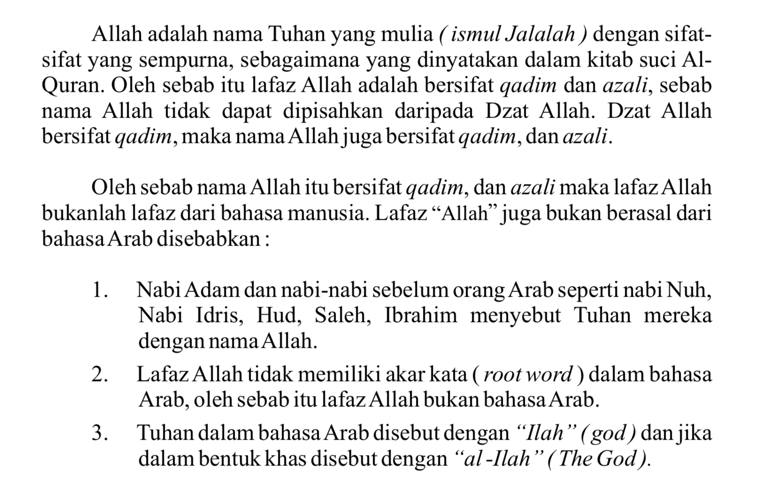 Allah adalah nama Tuhan yang mulia ( ismul Jalalah ) dengan sifat-sifat yang sempurna, sebagaimana yang dinyatakan dalam kitab suci Al-Quran. Oleh sebab itu lafaz Allah adalah bersifat qadim dan azali, sebab nama Allah tidak dapat dipisahkan daripada Dzat Allah. Dzat Allah bersifat qadim, maka nama Allah juga bersifat qadim, dan azali.

Oleh sebab nama Allah itu bersifat qadim, dan azali maka lafaz Allah bukanlah lafaz dari bahasa manusia. Lafaz “Allah” juga bukan berasal dari bahasa Arab disebabkan :

1. Nabi Adam dan nabi-nabi sebelum orang Arab seperti nabi Nuh, Nabi Idris, Hud, Saleh, Ibrahim menyebut Tuhan mereka dengan nama Allah.

2. Lafaz Allah tidak memiliki akar kata ( root word ) dalam bahasa Arab, oleh sebab itu lafaz Allah bukan bahasa Arab.

3. Tuhan dalam bahasa Arab disebut dengan “Ilah” ( god ) dan jika dalam bentuk khas disebut dengan “al -Ilah” ( The God ).